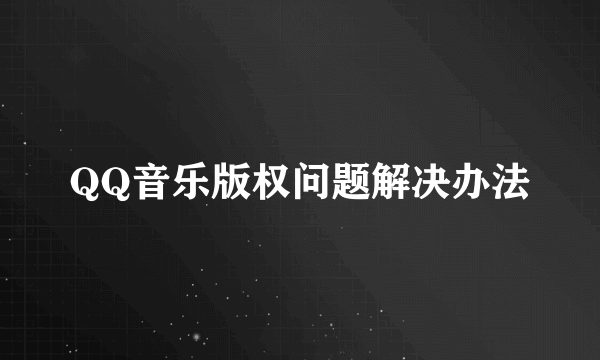 QQ音乐版权问题解决办法